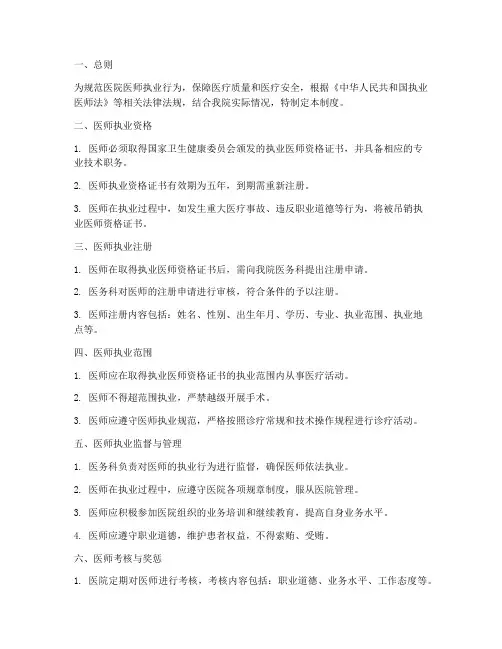 一、总则

为规范医院医师执业行为，保障医疗质量和医疗安全，根据《中华人民共和国执业医师法》等相关法律法规，结合我院实际情况，特制定本制度。

二、医师执业资格

1. 医师必须取得国家卫生健康委员会颁发的执业医师资格证书，并具备相应的专业技术职务。

2. 医师执业资格证书有效期为五年，到期需重新注册。

3. 医师在执业过程中，如发生重大医疗事故、违反职业道德等行为，将被吊销执业医师资格证书。

三、医师执业注册

1. 医师在取得执业医师资格证书后，需向我院医务科提出注册申请。

2. 医务科对医师的注册申请进行审核，符合条件的予以注册。

3. 医师注册内容包括：姓名、性别、出生年月、学历、专业、执业范围、执业地点等。

四、医师执业范围

1. 医师应在取得执业医师资格证书的执业范围内从事医疗活动。

2. 医师不得超范围执业，严禁越级开展手术。

3. 医师应遵守医师执业规范，严格按照诊疗常规和技术操作规程进行诊疗活动。

五、医师执业监督与管理

1. 医务科负责对医师的执业行为进行监督，确保医师依法执业。

2. 医师在执业过程中，应遵守医院各项规章制度，服从医院管理。

3. 医师应积极参加医院组织的业务培训和继续教育，提高自身业务水平。

4. 医师应遵守职业道德，维护患者权益，不得索贿、受贿。

六、医师考核与奖惩

1. 医院定期对医师进行考核，考核内容包括：职业道德、业务水平、工作态度等。